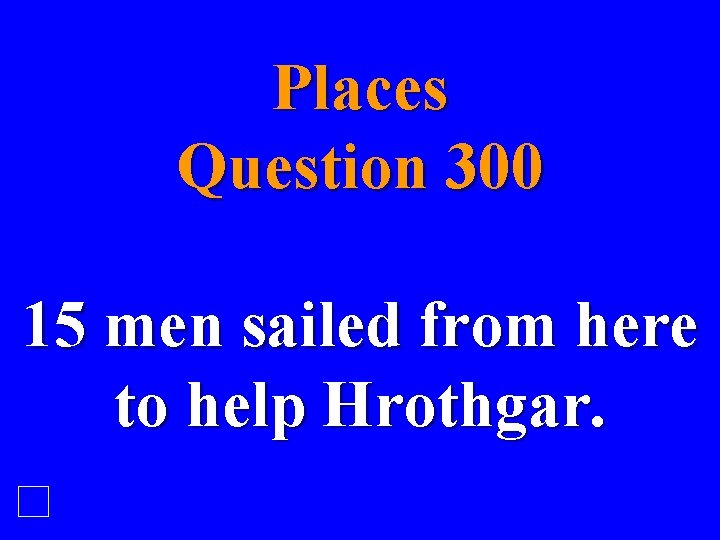 Places
Question 300

15 men sailed from here to help Hrothgar.